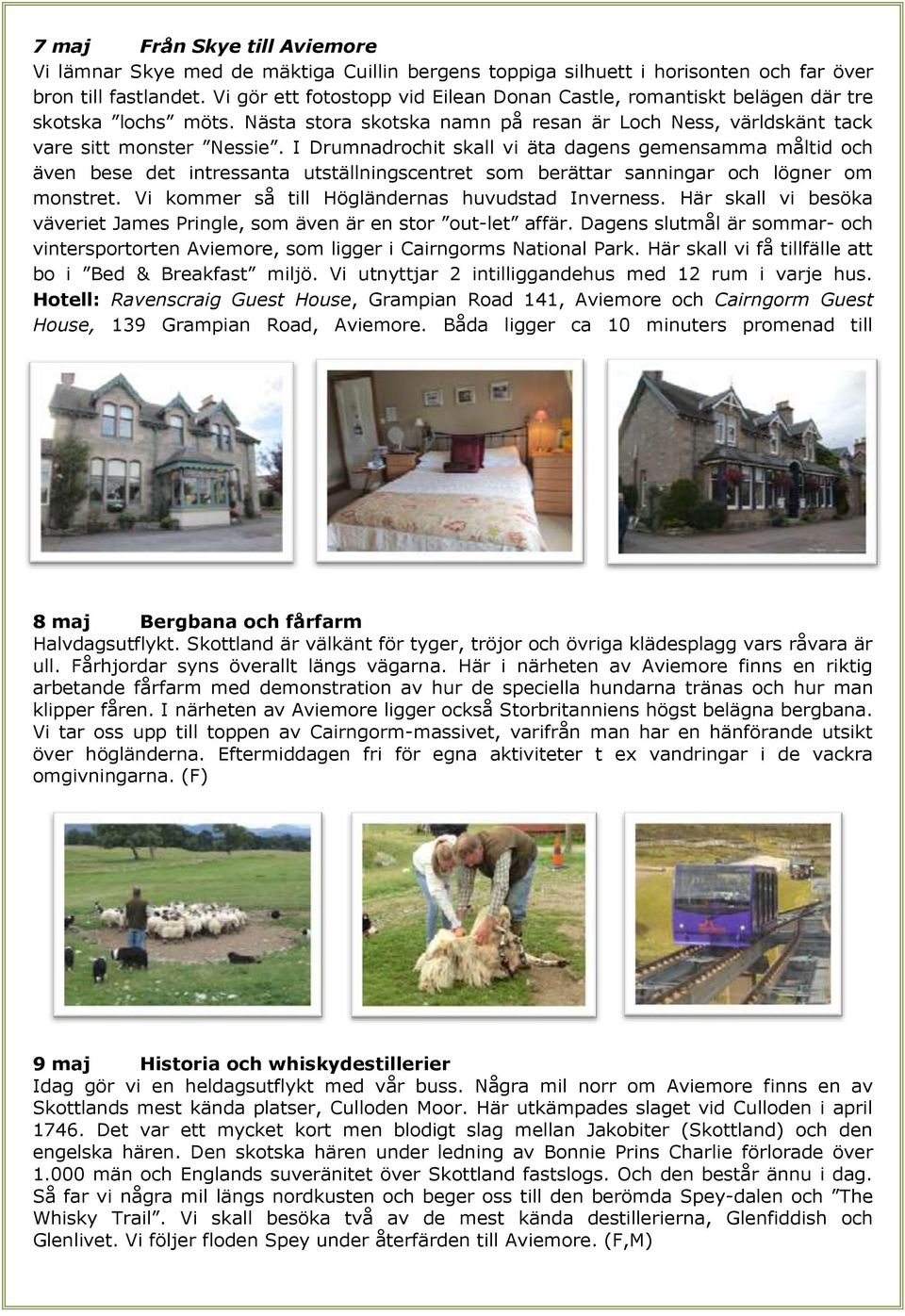 7 maj Från Skye till Aviemore
Vi lämnar Skye med de mäktiga Cuillin bergens toppiga silhuett i horisonten och far över bron till fastlandet. Vi gör ett fotostopp vid Eilean Donan Castle, romantiskt belägen där tre skotska ”lochs” möts. Nästa stora skotska namn på resan är Loch Ness, världskänt tack vare sitt monster ”Nessie”. I Drumnadrochit skall vi äta dagens gemensamma måltid och även bese det intressanta utställningscentret som berättar sanningar och lögner om monstret. Vi kommer så till Högländernas huvudstad Inverness. Här skall vi besöka väveriet James Pringle, som även är en stor ”out-let” affär. Dagens slutmål är sommar- och vintersportorten Aviemore, som ligger i Cairngorms National Park. Här skall vi få tillfälle att bo i ”Bed & Breakfast” miljö. Vi utnyttjar 2 intilliggandehus med 12 rum i varje hus. Hotell: Ravenscraig Guest House, Grampian Road 141, Aviemore och Cairngorm Guest House, 139 Grampian Road, Aviemore. Båda ligger ca 10 minuters promenad till

8 maj Bergbana och fårfarm
Halvdagsutflykt. Skottland är välkänt för tyger, tröjor och övriga klädesplagg vars råvara är ull. Fårhjordar syns överallt längs vägarna. Här i närheten av Aviemore finns en riktig arbetande fårfarm med demonstration av hur de speciella hundarna tränas och hur man klipper fåren. I närheten av Aviemore ligger också Storbritanniens högst belägna bergbana. Vi tar oss upp till toppen av Cairngorm-massivet, varifrån man har en hänförande utsikt över högländerna. Eftermiddagen fri för egna aktiviteter t ex vandringar i de vackra omgivningarna. (F)

9 maj Historia och whiskydestillerier
Idag gör vi en heldagsutflykt med vår buss. Några mil norr om Aviemore finns en av Skottlands mest kända platser, Culloden Moor. Här utkämpades slaget vid Culloden i april 1746. Det var ett mycket kort men blodigt slag mellan Jakobiter (Skottland) och den engelska hären. Den skotska hären under ledning av Bonnie Prins Charlie förlorade över 1.000 män och Englands suveränitet över Skottland fastslogs. Och den består ännu i dag. Så far vi några mil längs nordkusten och beger oss till den berömda Spey-dalen och ”The Whisky Trail”. Vi skall besöka två av de mest kända destillerierna, Glenfiddish och Glenlivet. Vi följer floden Spey under återfärden till Aviemore. (F,M)